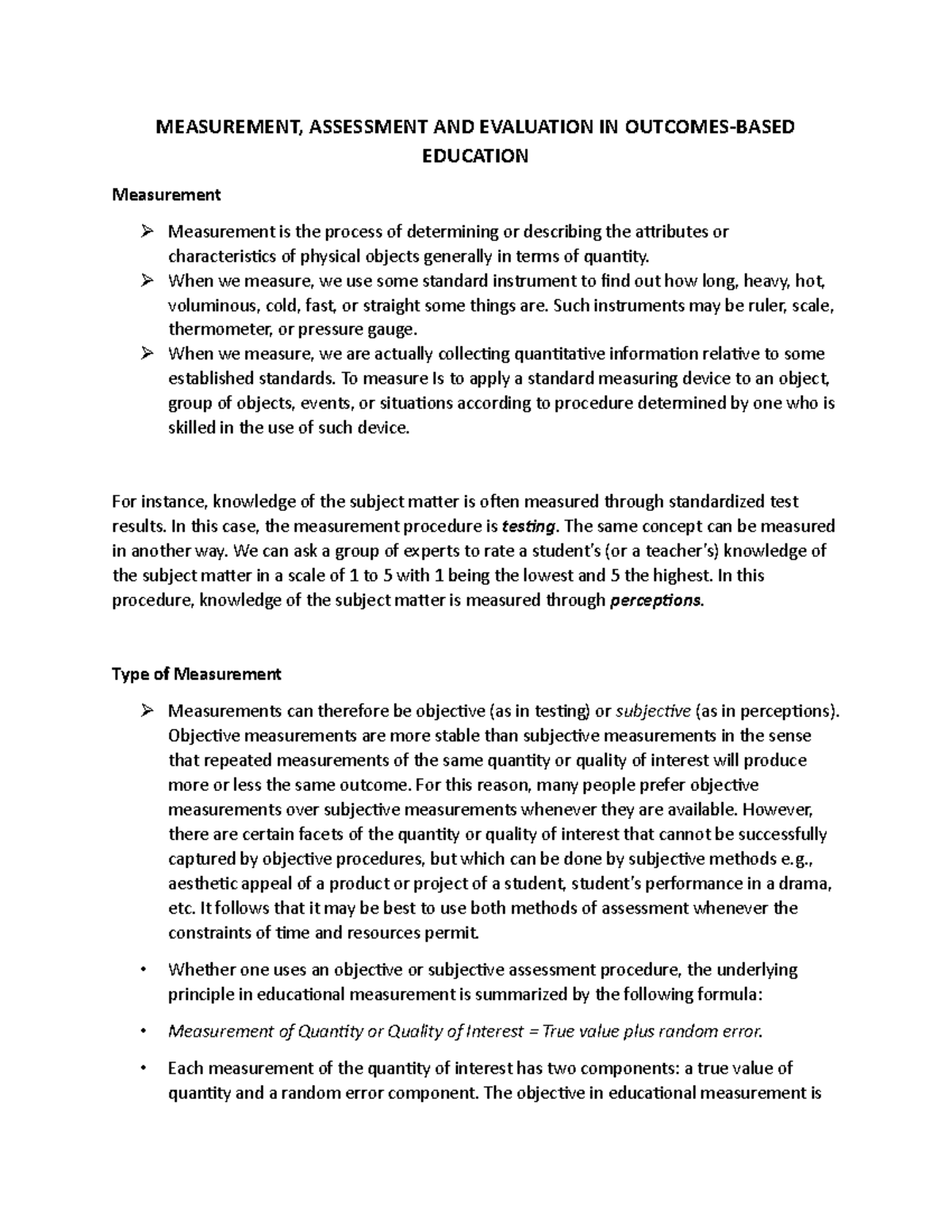 MEASUREMENT, ASSESSMENT AND EVALUATION IN OUTCOMES-BASED EDUCATION

Measurement

➢ Measurement is the process of determining or describing the attributes or characteristics of physical objects generally in terms of quantity.
➢ When we measure, we use some standard instrument to find out how long, heavy, hot, voluminous, cold, fast, or straight some things are. Such instruments may be ruler, scale, thermometer, or pressure gauge.
➢ When we measure, we are actually collecting quantitative information relative to some established standards. To measure Is to apply a standard measuring device to an object, group of objects, events, or situations according to procedure determined by one who is skilled in the use of such device.

For instance, knowledge of the subject matter is often measured through standardized test results. In this case, the measurement procedure is testing. The same concept can be measured in another way. We can ask a group of experts to rate a student's (or a teacher's) knowledge of the subject matter in a scale of 1 to 5 with 1 being the lowest and 5 the highest. In this procedure, knowledge of the subject matter is measured through perceptions.

Type of Measurement

➢ Measurements can therefore be objective (as in testing) or subjective (as in perceptions). Objective measurements are more stable than subjective measurements in the sense that repeated measurements of the same quantity or quality of interest will produce more or less the same outcome. For this reason, many people prefer objective measurements over subjective measurements whenever they are available. However, there are certain facets of the quantity or quality of interest that cannot be successfully captured by objective procedures, but which can be done by subjective methods e.g., aesthetic appeal of a product or project of a student, student's performance in a drama, etc. It follows that it may be best to use both methods of assessment whenever the constraints of time and resources permit.

• Whether one uses an objective or subjective assessment procedure, the underlying principle in educational measurement is summarized by the following formula:

• Measurement of Quantity or Quality of Interest = True value plus random error.

• Each measurement of the quantity of interest has two components: a true value of quantity and a random error component. The objective in educational measurement is